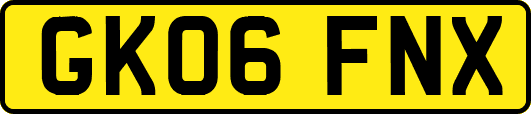 GK06 FNX